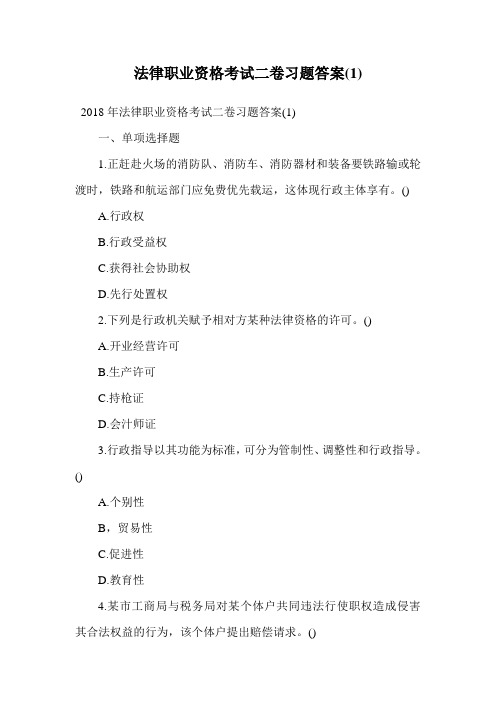 法律职业资格考试二卷习题答案(1)

2018 年法律职业资格考试二卷习题答案(1)

一、单项选择题

1.正赶赴火场的消防队、消防车、消防器材和装备要铁路输或轮渡时，铁路和航运部门应免费优先载运，这体现行政主体享有。()

A.行政权

B.行政受益权

C.获得社会协助权

D.先行处置权

2.下列是行政机关赋予相对方某种法律资格的许可。()

A.开业经营许可

B.生产许可

C.持枪证

D.会计师证

3.行政指导以其功能为标准，可分为管制性、调整性和行政指导。()

A.个别性

B，贸易性

C.促进性

D.教育性

4.某市工商局与税务局对某个体户共同违法行使职权造成侵害其合法权益的行为，该个体户提出赔偿请求。()